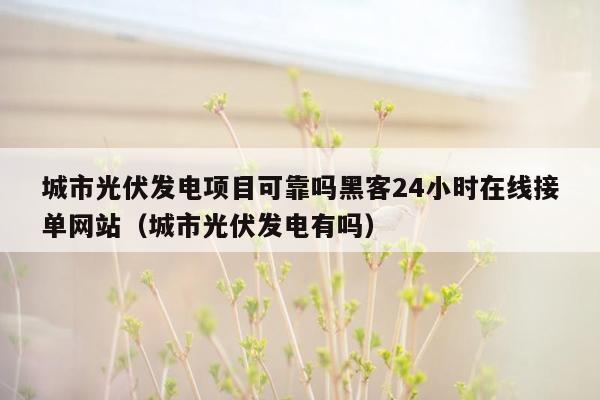 城市光伏发电项目可靠吗黑客24小时在线接单网站（城市光伏发电有吗）